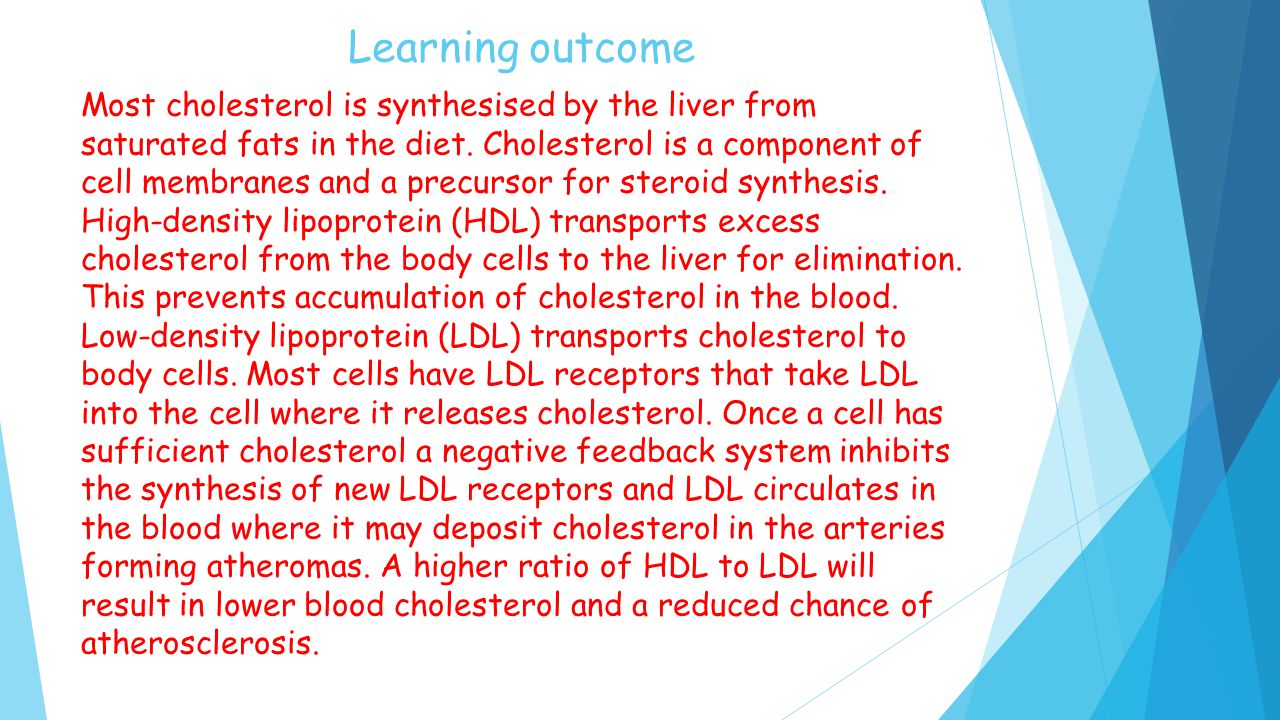 Learning outcome

Most cholesterol is synthesised by the liver from saturated fats in the diet. Cholesterol is a component of cell membranes and a precursor for steroid synthesis. High-density lipoprotein (HDL) transports excess cholesterol from the body cells to the liver for elimination. This prevents accumulation of cholesterol in the blood. Low-density lipoprotein (LDL) transports cholesterol to body cells. Most cells have LDL receptors that take LDL into the cell where it releases cholesterol. Once a cell has sufficient cholesterol a negative feedback system inhibits the synthesis of new LDL receptors and LDL circulates in the blood where it may deposit cholesterol in the arteries forming atheromas. A higher ratio of HDL to LDL will result in lower blood cholesterol and a reduced chance of atherosclerosis.